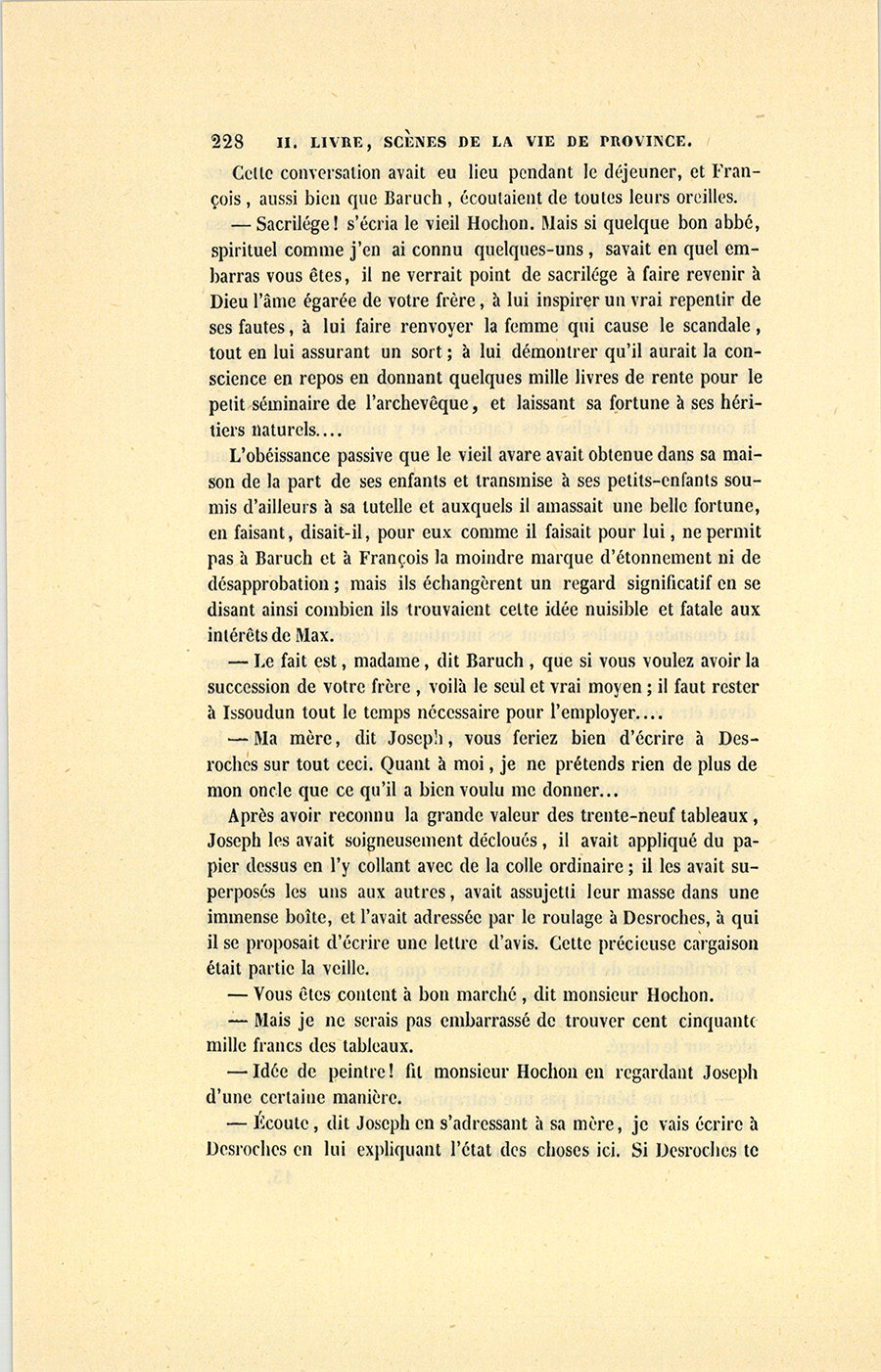 228 II. LIVRE, SCÈNES DE LA VIE DE PROVINCE.

Cette conversation avait eu lieu pendant le déjeuner, et François, aussi bien que Baruch, écoutaient de toutes leurs oreilles.

— Sacrilége! s'écria le vieil Hochon. Mais si quelque bon abbé, spirituel comme j'en ai connu quelques-uns, savait en quel embarras vous êtes, il ne verrait point de sacrilége à faire revenir à Dieu l'âme égarée de votre frère, à lui inspirer un vrai repentir de ses fautes, à lui faire renvoyer la femme qui cause le scandale, tout en lui assurant un sort; à lui démontrer qu'il aurait la conscience en repos en donnant quelques mille livres de rente pour le petit séminaire de l'archevêque, et laissant sa fortune à ses héritiers naturels....

L'obéissance passive que le vieil avare avait obtenue dans sa maison de la part de ses enfants et transmise à ses petits-enfants soumis d'ailleurs à sa tutelle et auxquels il amassait une belle fortune, en faisant, disait-il, pour eux comme il faisait pour lui, ne permit pas à Baruch et à François la moindre marque d'étonnement ni de désapprobation; mais ils échangèrent un regard significatif en se disant ainsi combien ils trouvaient cette idée nuisible et fatale aux intérêts de Max.

— Le fait est, madame, dit Baruch, que si vous voulez avoir la succession de votre frère, voilà le seul et vrai moyen; il faut rester à Issoudun tout le temps nécessaire pour l'employer....

— Ma mère, dit Joseph, vous feriez bien d'écrire à Desroches sur tout ceci. Quant à moi, je ne prétends rien de plus de mon oncle que ce qu'il a bien voulu me donner...

Après avoir reconnu la grande valeur des trente-neuf tableaux, Joseph les avait soigneusement décloués, il avait appliqué du papier dessus en l'y collant avec de la colle ordinaire; il les avait superposés les uns aux autres, avait assujetti leur masse dans une immense boîte, et l'avait adressée par le roulage à Desroches, à qui il se proposait d'écrire une lettre d'avis. Cette précieuse cargaison était partie la veille.

— Vous êtes content à bon marché, dit monsieur Hochon.

— Mais je ne serais pas embarrassé de trouver cent cinquante mille francs des tableaux.

— Idée de peintre! fit monsieur Hochon en regardant Joseph d'une certaine manière.

— Écoute, dit Joseph en s'adressant à sa mère, je vais écrire à Desroches en lui expliquant l'état des choses ici. Si Desroches te